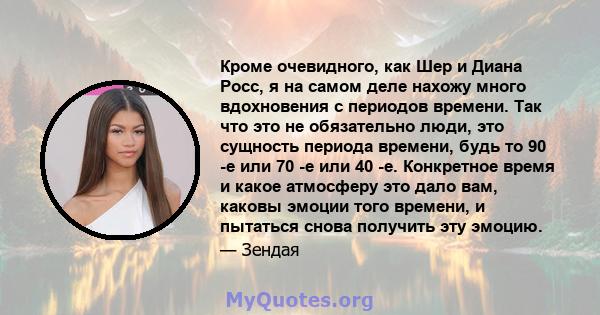 Кроме очевидного, как Шер и Диана Росс, я на самом деле нахожу много вдохновения с периодов времени. Так что это не обязательно люди, это сущность периода времени, будь то 90 -е или 70 -е или 40 -е. Конкретное время и какое атмосферу это дало вам, каковы эмоции того времени, и пытаться снова получить эту эмоцию.

— Зендая

MyQuotes.org